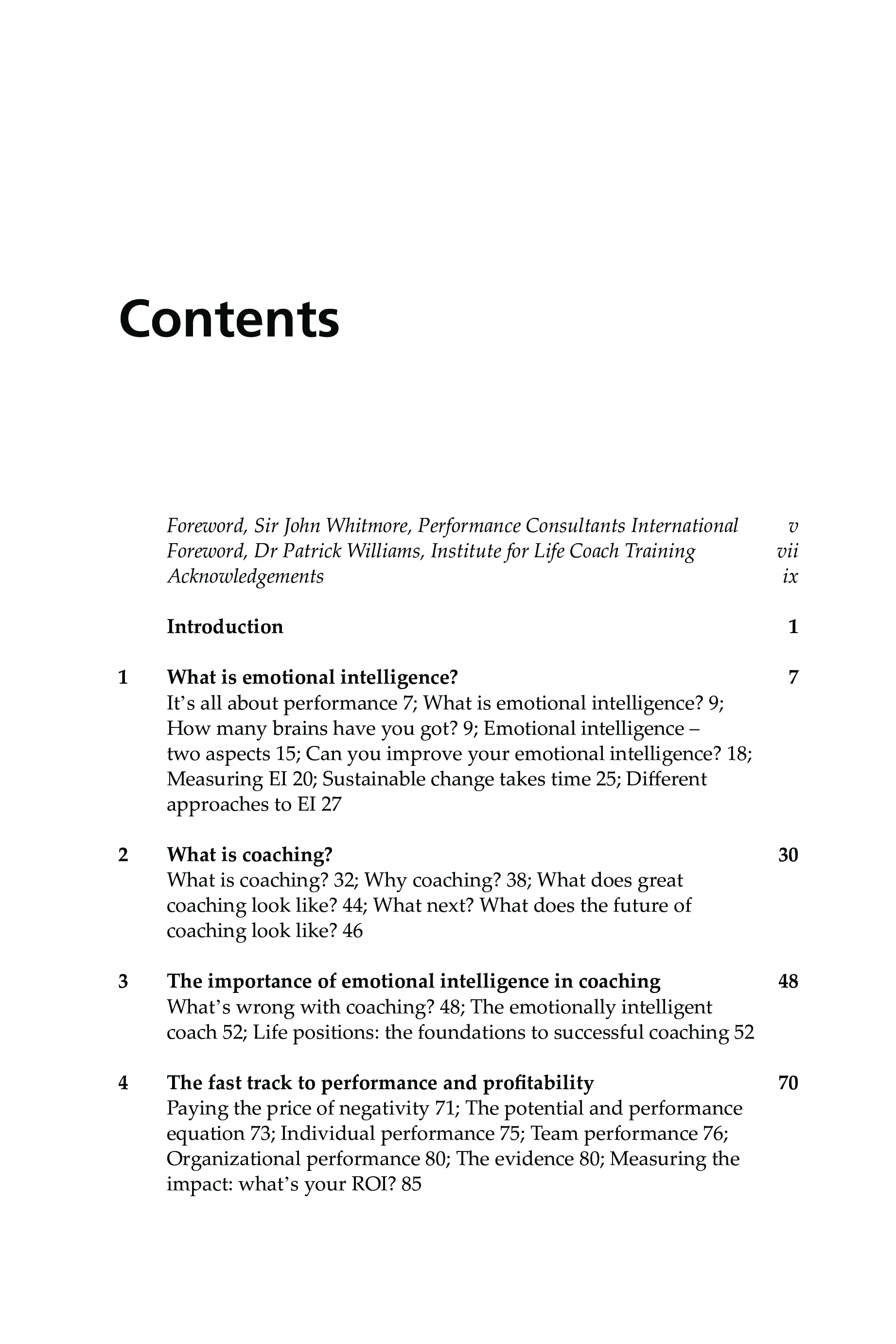 Contents

Foreword, Sir John Whitmore, Performance Consultants International v
Foreword, Dr Patrick Williams, Institute for Life Coach Training vii
Acknowledgements ix

Introduction 1

1 What is emotional intelligence? 7
It's all about performance 7; What is emotional intelligence? 9; How many brains have you got? 9; Emotional intelligence – two aspects 15; Can you improve your emotional intelligence? 18; Measuring EI 20; Sustainable change takes time 25; Different approaches to EI 27

2 What is coaching? 30
What is coaching? 32; Why coaching? 38; What does great coaching look like? 44; What next? What does the future of coaching look like? 46

3 The importance of emotional intelligence in coaching 48
What's wrong with coaching? 48; The emotionally intelligent coach 52; Life positions: the foundations to successful coaching 52

4 The fast track to performance and profitability 70
Paying the price of negativity 71; The potential and performance equation 73; Individual performance 75; Team performance 76; Organizational performance 80; The evidence 80; Measuring the impact: what's your ROI? 85